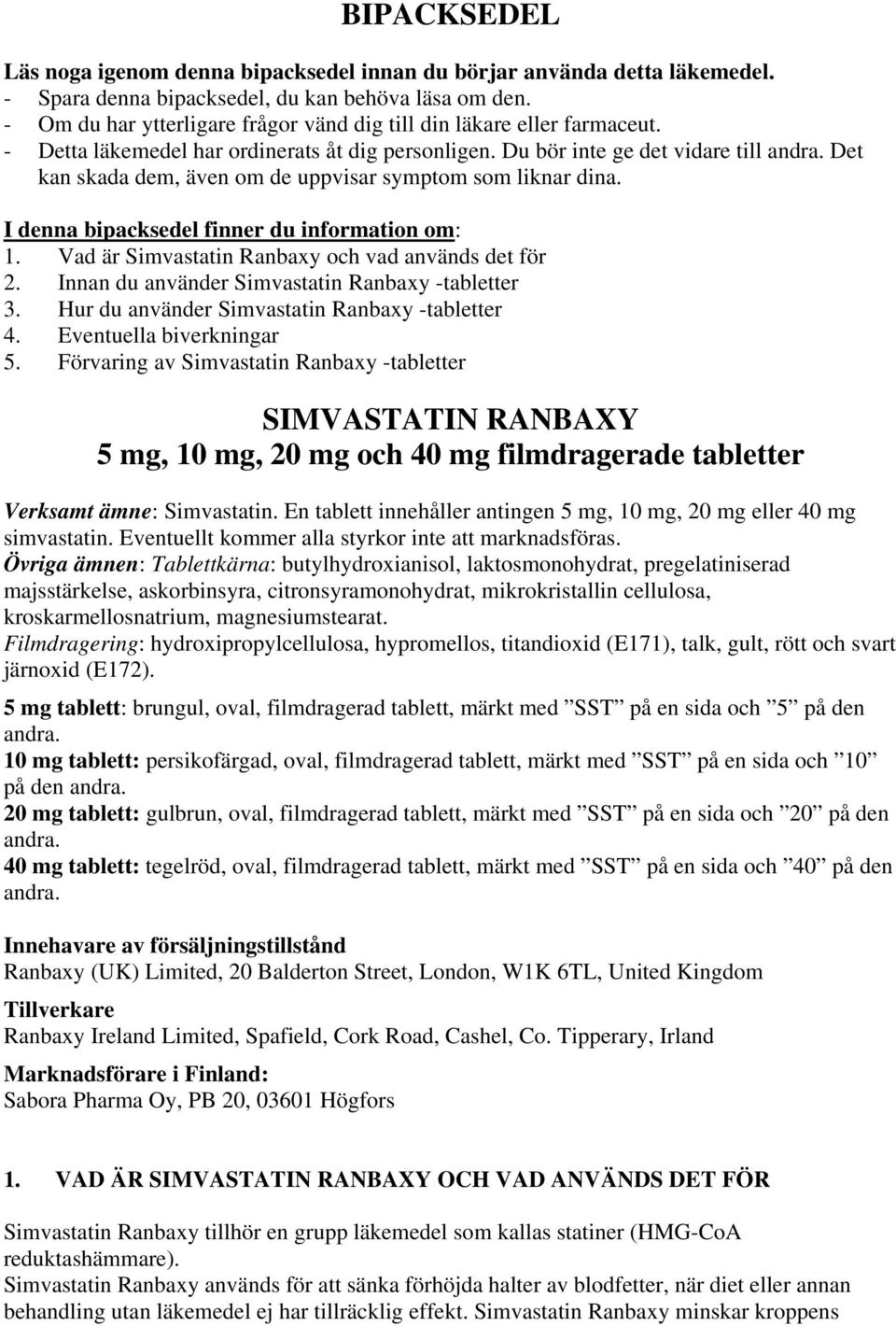 BIPACKSEDEL

Läs noga igenom denna bipacksedel innan du börjar använda detta läkemedel.
- Spara denna bipacksedel, du kan behöva läsa om den.
- Om du har ytterligare frågor vänd dig till din läkare eller farmaceut.
- Detta läkemedel har ordinerats åt dig personligen. Du bör inte ge det vidare till andra. Det kan skada dem, även om de uppvisar symptom som liknar dina.

I denna bipacksedel finner du information om:
1. Vad är Simvastatin Ranbaxy och vad används det för
2. Innan du använder Simvastatin Ranbaxy -tabletter
3. Hur du använder Simvastatin Ranbaxy -tabletter
4. Eventuella biverkningar
5. Förvaring av Simvastatin Ranbaxy -tabletter

SIMVASTATIN RANBAXY
5 mg, 10 mg, 20 mg och 40 mg filmdragerade tabletter

Verksamt ämne: Simvastatin. En tablett innehåller antingen 5 mg, 10 mg, 20 mg eller 40 mg simvastatin. Eventuellt kommer alla styrkor inte att marknadsföras.
Övriga ämnen: Tablettkärna: butylhydroxianisol, laktosmonohydrat, pregelatiniserad majsstärkelse, askorbinsyra, citronsyramonohydrat, mikrokristallin cellulosa, kroskarmellosnatrium, magnesiumstearat.
Filmdragering: hydroxipropylcellulosa, hypromellos, titandioxid (E171), talk, gult, rött och svart järnoxid (E172).

5 mg tablett: brungul, oval, filmdragerad tablett, märkt med ”SST” på en sida och ”5” på den andra.
10 mg tablett: persikofärgad, oval, filmdragerad tablett, märkt med ”SST” på en sida och ”10” på den andra.
20 mg tablett: gulbrun, oval, filmdragerad tablett, märkt med ”SST” på en sida och ”20” på den andra.
40 mg tablett: tegelröd, oval, filmdragerad tablett, märkt med ”SST” på en sida och ”40” på den andra.

Innehavare av försäljningstillstånd
Ranbaxy (UK) Limited, 20 Balderton Street, London, W1K 6TL, United Kingdom

Tillverkare
Ranbaxy Ireland Limited, Spafield, Cork Road, Cashel, Co. Tipperary, Irland

Marknadsförare i Finland:
Sabora Pharma Oy, PB 20, 03601 Högfors

1. VAD ÄR SIMVASTATIN RANBAXY OCH VAD ANVÄNDS DET FÖR

Simvastatin Ranbaxy tillhör en grupp läkemedel som kallas statiner (HMG-CoA reduktashämmare).
Simvastatin Ranbaxy används för att sänka förhöjda halter av blodfetter, när diet eller annan behandling utan läkemedel ej har tillräcklig effekt. Simvastatin Ranbaxy minskar kroppens